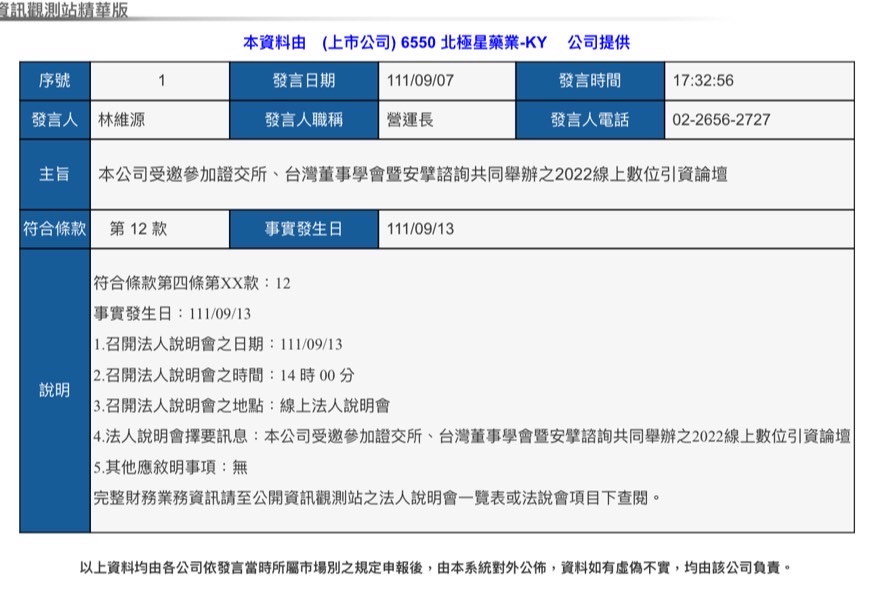 資訊觀測站精華版

本資料由　(上市公司) 6550 北極星藥業-KY　公司提供

| 序號 | 1 | 發言日期 | 111/09/07 | 發言時間 | 17:32:56 |
|---|---|---|---|---|---|
| 發言人 | 林維源 | 發言人職稱 | 營運長 | 發言人電話 | 02-2656-2727 |
| 主旨 | 本公司受邀參加證交所、台灣董事學會暨安擘諮詢共同舉辦之2022線上數位引資論壇 | | | | |
| 符合條款 | 第 12 款 | 事實發生日 | 111/09/13 | | |
| 說明 | 符合條款第四條第XX款：12<br>事實發生日：111/09/13<br>1.召開法人說明會之日期：111/09/13<br>2.召開法人說明會之時間：14 時 00 分<br>3.召開法人說明會之地點：線上法人說明會<br>4.法人說明會擇要訊息：本公司受邀參加證交所、台灣董事學會暨安擘諮詢共同舉辦之2022線上數位引資論壇<br>5.其他應敘明事項：無<br>完整財務業務資訊請至公開資訊觀測站之法人說明會一覽表或法說會項目下查閱。 | | | | |

以上資料均由各公司依發言當時所屬市場別之規定申報後，由本系統對外公佈，資料如有虛偽不實，均由該公司負責。